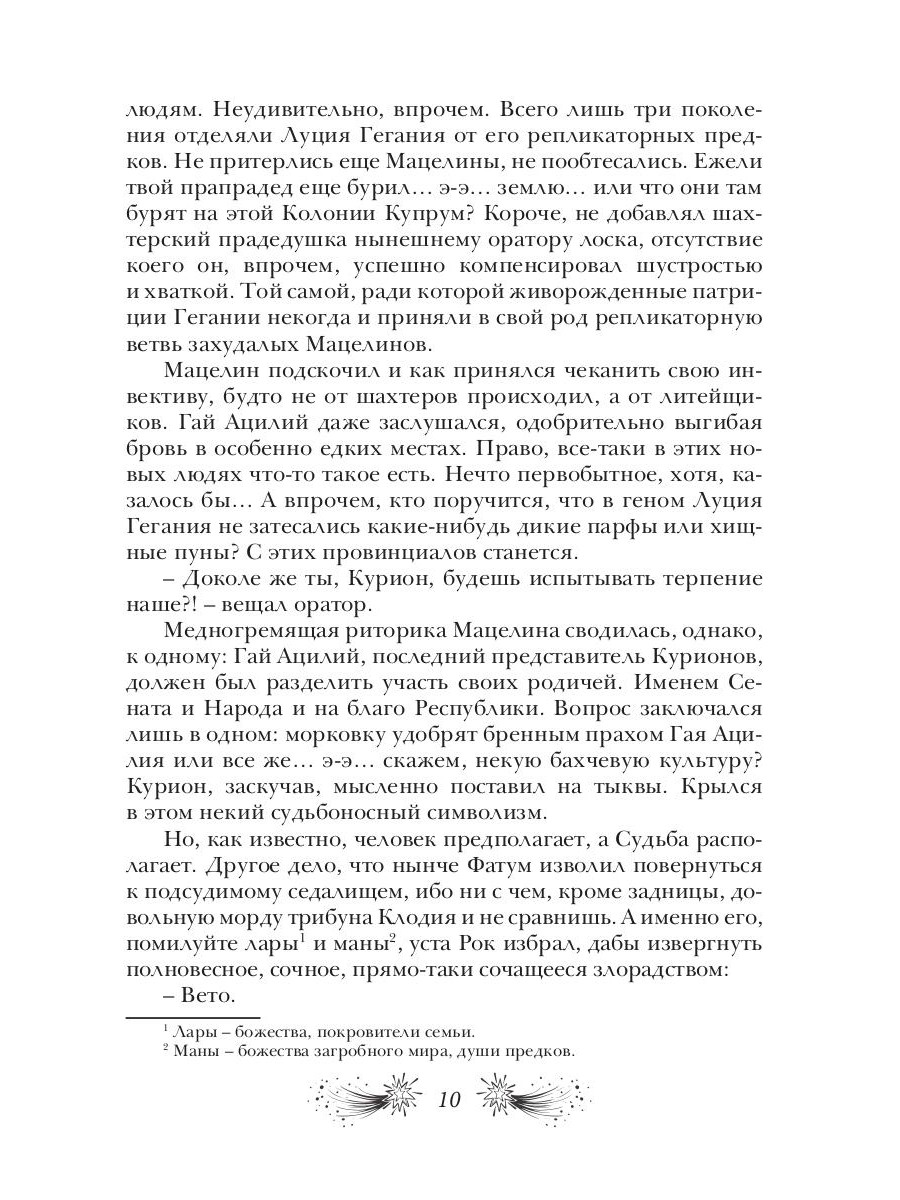 людям. Неудивительно, впрочем. Всего лишь три поколения отделяли Луция Гегания от его репликаторных предков. Не притерлись еще Мацелины, не пообтесались. Ежели твой прапрадед еще бурил… э-э… землю… или что они там бурят на этой Колонии Купрум? Короче, не добавлял шахтерский прадедушка нынешнему оратору лоска, отсутствие коего он, впрочем, успешно компенсировал шустростью и хваткой. Той самой, ради которой живорожденные патриции Гегании некогда и приняли в свой род репликаторную ветвь захудалых Мацелинов.

Мацелин подскочил и как принялся чеканить свою инвективу, будто не от шахтеров происходил, а от литейщиков. Гай Ацилий даже заслушался, одобрительно выгибая бровь в особенно едких местах. Право, все-таки в этих новых людях что-то такое есть. Нечто первобытное, хотя, казалось бы… А впрочем, кто поручится, что в геном Луция Гегания не затесались какие-нибудь дикие парфы или хищные пуны? С этих провинциалов станется.

– Доколе же ты, Курион, будешь испытывать терпение наше?! – вещал оратор.

Медногремящая риторика Мацелина сводилась, однако, к одному: Гай Ацилий, последний представитель Курионов, должен был разделить участь своих родичей. Именем Сената и Народа и на благо Республики. Вопрос заключался лишь в одном: морковку удобрят бренным прахом Гая Ацилия или все же… э-э… скажем, некую бахчевую культуру? Курион, заскучав, мысленно поставил на тыквы. Крылся в этом некий судьбоносный символизм.

Но, как известно, человек предполагает, а Судьба располагает. Другое дело, что нынче Фатум изволил повернуться к подсудимому седалищем, ибо ни с чем, кроме задницы, довольную морду трибуна Клодия и не сравнишь. А именно его, помилуйте лары$^1$ и маны$^2$, уста Рок избрал, дабы извергнуть полновесное, сочное, прямо-таки сочащееся злорадством:

– Вето.

$^1$ Лары – божества, покровители семьи.
$^2$ Маны – божества загробного мира, души предков.

10